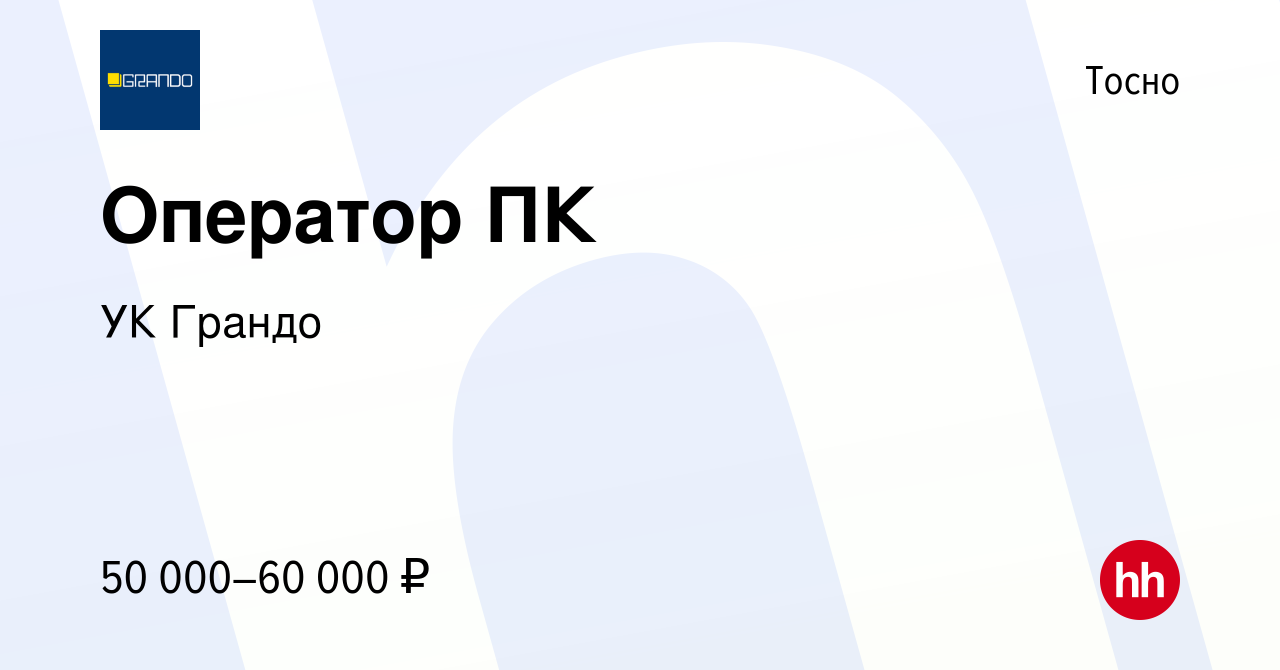 GRANDO

Тосно

Оператор ПК

УК Грандо

50 000–60 000 ₽

hh